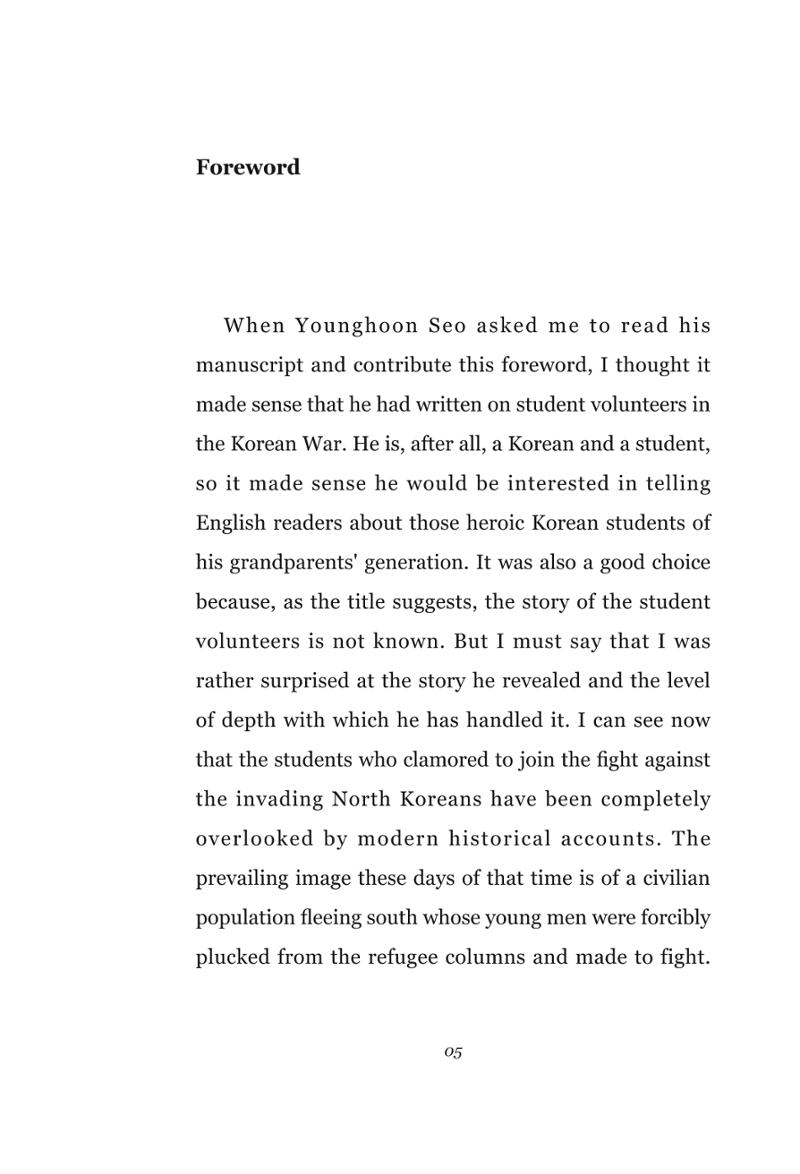 Foreword

When Younghoon Seo asked me to read his manuscript and contribute this foreword, I thought it made sense that he had written on student volunteers in the Korean War. He is, after all, a Korean and a student, so it made sense he would be interested in telling English readers about those heroic Korean students of his grandparents' generation. It was also a good choice because, as the title suggests, the story of the student volunteers is not known. But I must say that I was rather surprised at the story he revealed and the level of depth with which he has handled it. I can see now that the students who clamored to join the fight against the invading North Koreans have been completely overlooked by modern historical accounts. The prevailing image these days of that time is of a civilian population fleeing south whose young men were forcibly plucked from the refugee columns and made to fight.

05